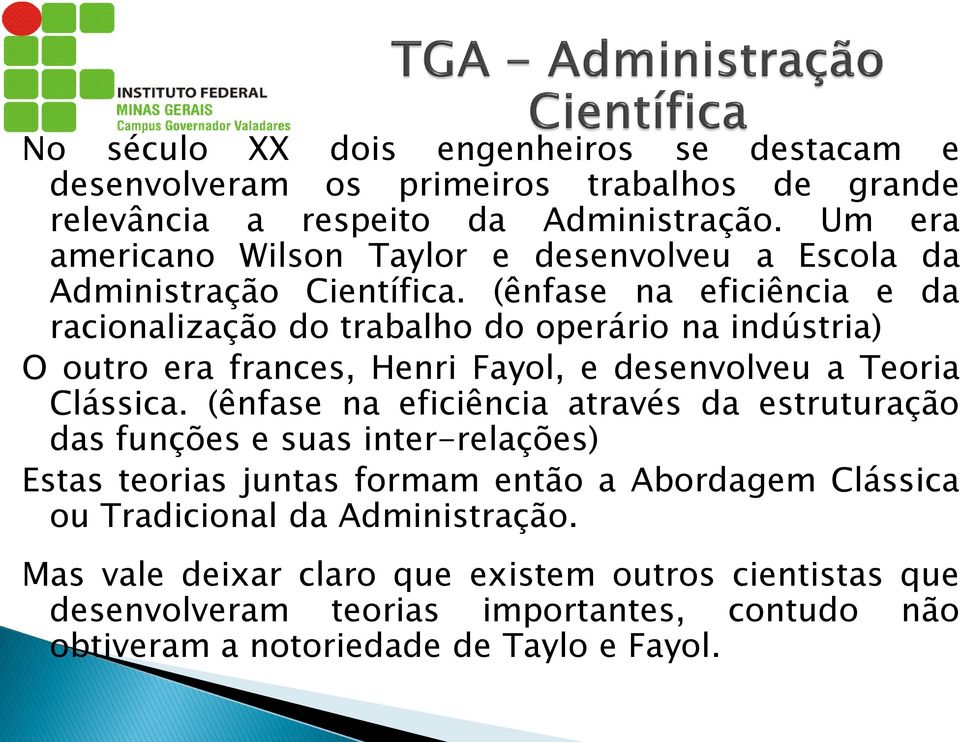 INSTITUTO FEDERAL
MINAS GERAIS
Campus Governador Valadares

TGA – Administração Científica

No século XX dois engenheiros se destacam e desenvolveram os primeiros trabalhos de grande relevância a respeito da Administração. Um era americano Wilson Taylor e desenvolveu a Escola da Administração Científica. (ênfase na eficiência e da racionalização do trabalho do operário na indústria)

O outro era frances, Henri Fayol, e desenvolveu a Teoria Clássica. (ênfase na eficiência através da estruturação das funções e suas inter-relações)

Estas teorias juntas formam então a Abordagem Clássica ou Tradicional da Administração.

Mas vale deixar claro que existem outros cientistas que desenvolveram teorias importantes, contudo não obtiveram a notoriedade de Taylo e Fayol.